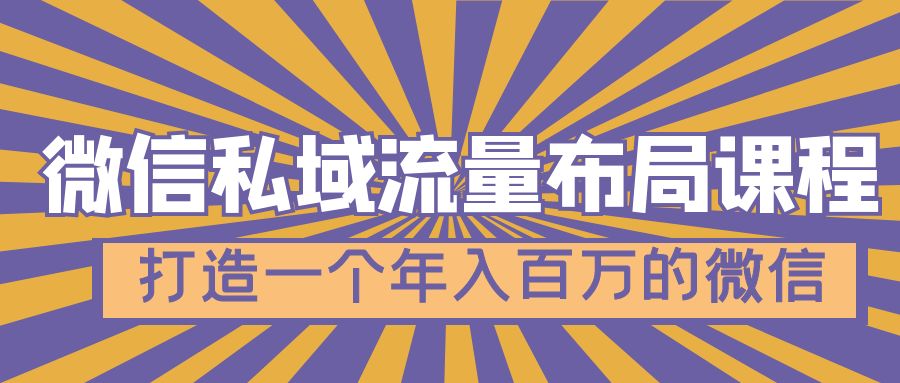 微信私域流量布局课程

打造一个年入百万的微信